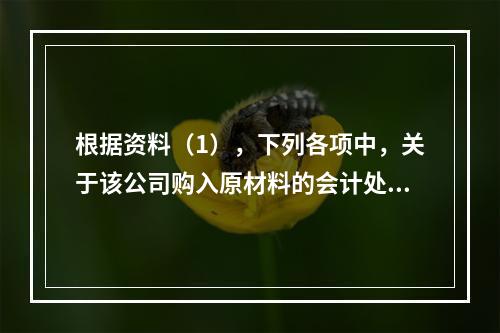 根据资料（1），下列各项中，关于该公司购入原材料的会计处...